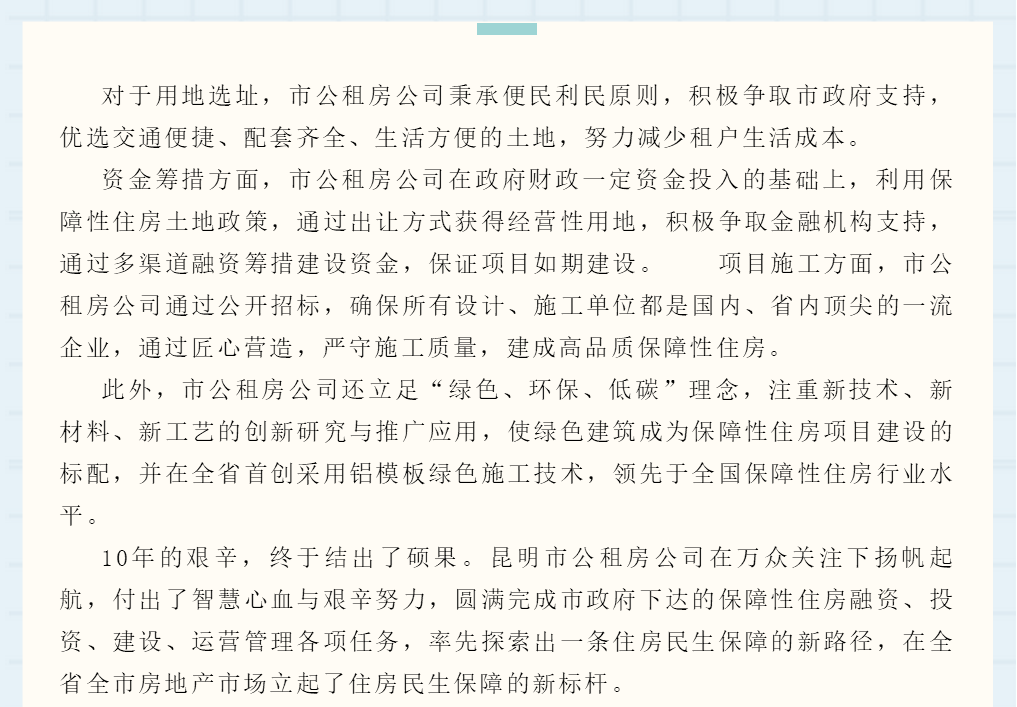 对于用地选址，市公租房公司秉承便民利民原则，积极争取市政府支持，优选交通便捷、配套齐全、生活方便的土地，努力减少租户生活成本。

资金筹措方面，市公租房公司在政府财政一定资金投入的基础上，利用保障性住房土地政策，通过出让方式获得经营性用地，积极争取金融机构支持，通过多渠道融资筹措建设资金，保证项目如期建设。　　项目施工方面，市公租房公司通过公开招标，确保所有设计、施工单位都是国内、省内顶尖的一流企业，通过匠心营造，严守施工质量，建成高品质保障性住房。

此外，市公租房公司还立足“绿色、环保、低碳”理念，注重新技术、新材料、新工艺的创新研究与推广应用，使绿色建筑成为保障性住房项目建设的标配，并在全省首创采用铝模板绿色施工技术，领先于全国保障性住房行业水平。

10年的艰辛，终于结出了硕果。昆明市公租房公司在万众关注下扬帆起航，付出了智慧心血与艰辛努力，圆满完成市政府下达的保障性住房融资、投资、建设、运营管理各项任务，率先探索出一条住房民生保障的新路径，在全省全市房地产市场立起了住房民生保障的新标杆。